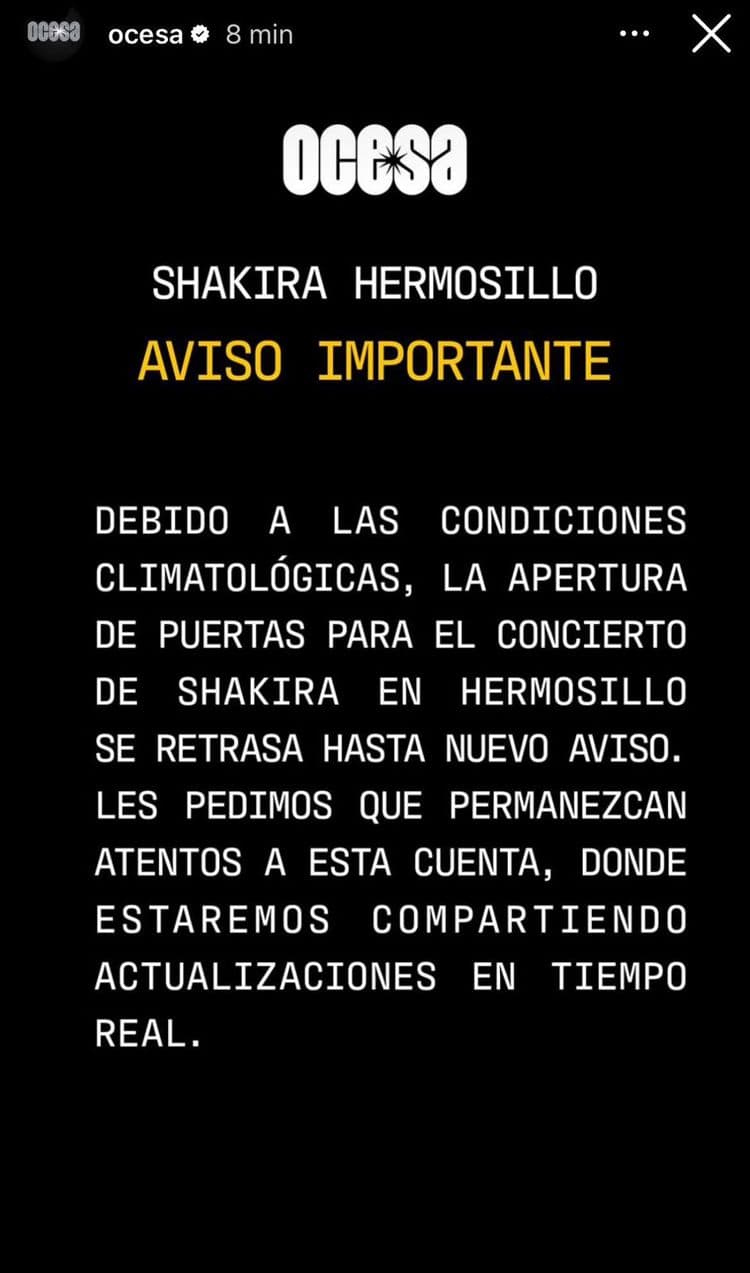 ocesa ocesa 8 min

ocesa

SHAKIRA HERMOSILLO
AVISO IMPORTANTE

DEBIDO A LAS CONDICIONES CLIMATOLÓGICAS, LA APERTURA DE PUERTAS PARA EL CONCIERTO DE SHAKIRA EN HERMOSILLO SE RETRASA HASTA NUEVO AVISO. LES PEDIMOS QUE PERMANEZCAN ATENTOS A ESTA CUENTA, DONDE ESTAREMOS COMPARTIENDO ACTUALIZACIONES EN TIEMPO REAL.